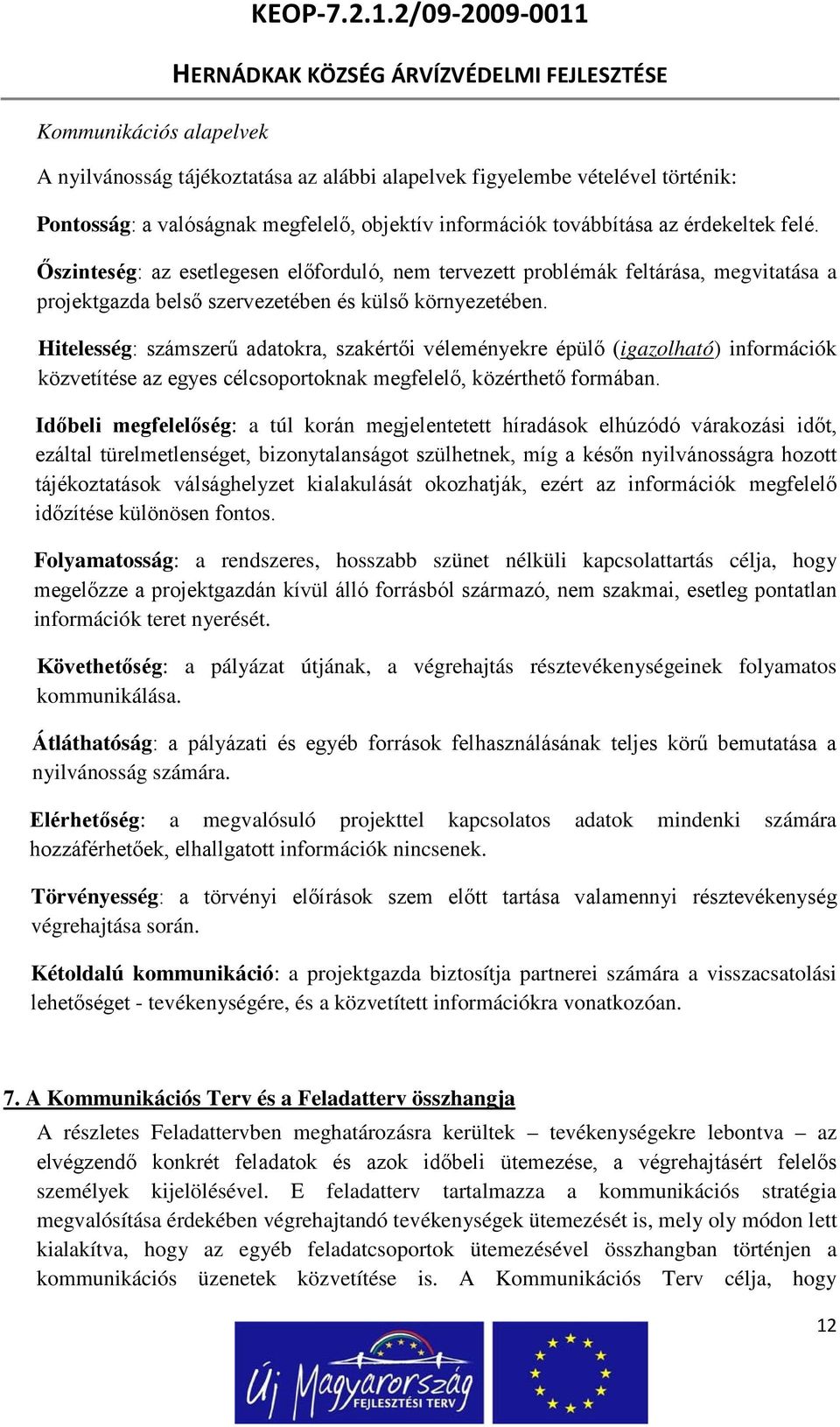 KEOP-7.2.1.2/09-2009-0011

HERNÁDKAK KÖZSÉG ÁRVÍZVÉDELMI FEJLESZTÉSE

Kommunikációs alapelvek

A nyilvánosság tájékoztatása az alábbi alapelvek figyelembe vételével történik:

Pontosság: a valóságnak megfelelő, objektív információk továbbítása az érdekeltek felé.

Őszinteség: az esetlegesen előforduló, nem tervezett problémák feltárása, megvitatása a projektgazda belső szervezetében és külső környezetében.

Hitelesség: számszerű adatokra, szakértői véleményekre épülő (igazolható) információk közvetítése az egyes célcsoportoknak megfelelő, közérthető formában.

Időbeli megfelelőség: a túl korán megjelentetett híradások elhúzódó várakozási időt, ezáltal türelmetlenséget, bizonytalanságot szülhetnek, míg a későn nyilvánosságra hozott tájékoztatások válsághelyzet kialakulását okozhatják, ezért az információk megfelelő időzítése különösen fontos.

Folyamatosság: a rendszeres, hosszabb szünet nélküli kapcsolattartás célja, hogy megelőzze a projektgazdán kívül álló forrásból származó, nem szakmai, esetleg pontatlan információk teret nyerését.

Követhetőség: a pályázat útjának, a végrehajtás résztevékenységeinek folyamatos kommunikálása.

Átláthatóság: a pályázati és egyéb források felhasználásának teljes körű bemutatása a nyilvánosság számára.

Elérhetőség: a megvalósuló projekttel kapcsolatos adatok mindenki számára hozzáférhetőek, elhallgatott információk nincsenek.

Törvényesség: a törvényi előírások szem előtt tartása valamennyi résztevékenység végrehajtása során.

Kétoldalú kommunikáció: a projektgazda biztosítja partnerei számára a visszacsatolási lehetőséget - tevékenységére, és a közvetített információkra vonatkozóan.

7. A Kommunikációs Terv és a Feladatterv összhangja

A részletes Feladattervben meghatározásra kerültek – tevékenységekre lebontva – az elvégzendő konkrét feladatok és azok időbeli ütemezése, a végrehajtásért felelős személyek kijelölésével. E feladatterv tartalmazza a kommunikációs stratégia megvalósítása érdekében végrehajtandó tevékenységek ütemezését is, mely oly módon lett kialakítva, hogy az egyéb feladatcsoportok ütemezésével összhangban történjen a kommunikációs üzenetek közvetítése is. A Kommunikációs Terv célja, hogy

12

Új Magyarország
FEJLESZTÉSI TERV